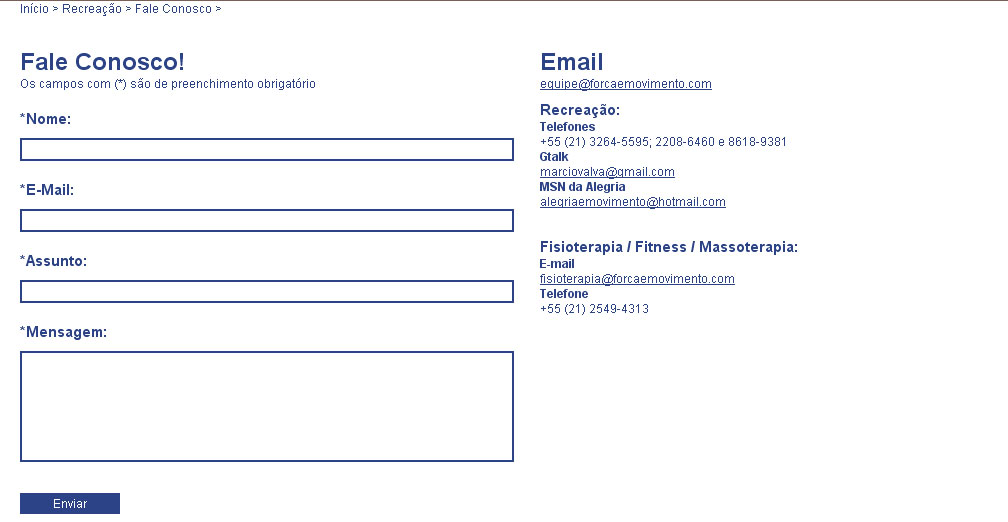 Início > Recreação > Fale Conosco >

Fale Conosco!
Os campos com (*) são de preenchimento obrigatório

*Nome:

*E-Mail:

*Assunto:

*Mensagem:

Enviar

Email
equipe@forcaemovimento.com

Recreação:
Telefones
+55 (21) 3264-5595; 2208-6460 e 8618-9381
Gtalk
marciovalva@gmail.com
MSN da Alegria
alegriaemovimento@hotmail.com

Fisioterapia / Fitness / Massoterapia:
E-mail
fisioterapia@forcaemovimento.com
Telefone
+55 (21) 2549-4313